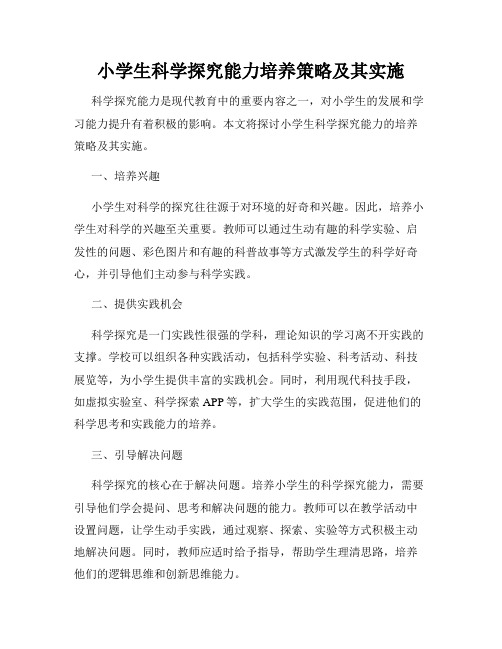 小学生科学探究能力培养策略及其实施

科学探究能力是现代教育中的重要内容之一，对小学生的发展和学习能力提升有着积极的影响。本文将探讨小学生科学探究能力的培养策略及其实施。

一、培养兴趣

小学生对科学的探究往往源于对环境的好奇和兴趣。因此，培养小学生对科学的兴趣至关重要。教师可以通过生动有趣的科学实验、启发性的问题、彩色图片和有趣的科普故事等方式激发学生的科学好奇心，并引导他们主动参与科学实践。

二、提供实践机会

科学探究是一门实践性很强的学科，理论知识的学习离不开实践的支撑。学校可以组织各种实践活动，包括科学实验、科考活动、科技展览等，为小学生提供丰富的实践机会。同时，利用现代科技手段，如虚拟实验室、科学探索 APP 等，扩大学生的实践范围，促进他们的科学思考和实践能力的培养。

三、引导解决问题

科学探究的核心在于解决问题。培养小学生的科学探究能力，需要引导他们学会提问、思考和解决问题的能力。教师可以在教学活动中设置问题，让学生动手实践，通过观察、探索、实验等方式积极主动地解决问题。同时，教师应适时给予指导，帮助学生理清思路，培养他们的逻辑思维和创新思维能力。